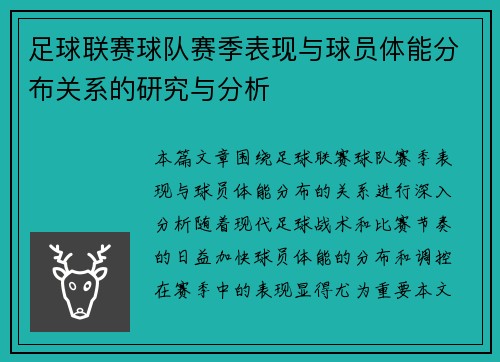 足球联赛球队赛季表现与球员体能分布关系的研究与分析

本篇文章围绕足球联赛球队赛季表现与球员体能分布的关系进行深入分析随着现代足球战术和比赛节奏的日益加快球员体能的分布和调控在赛季中的表现显得尤为重要本文